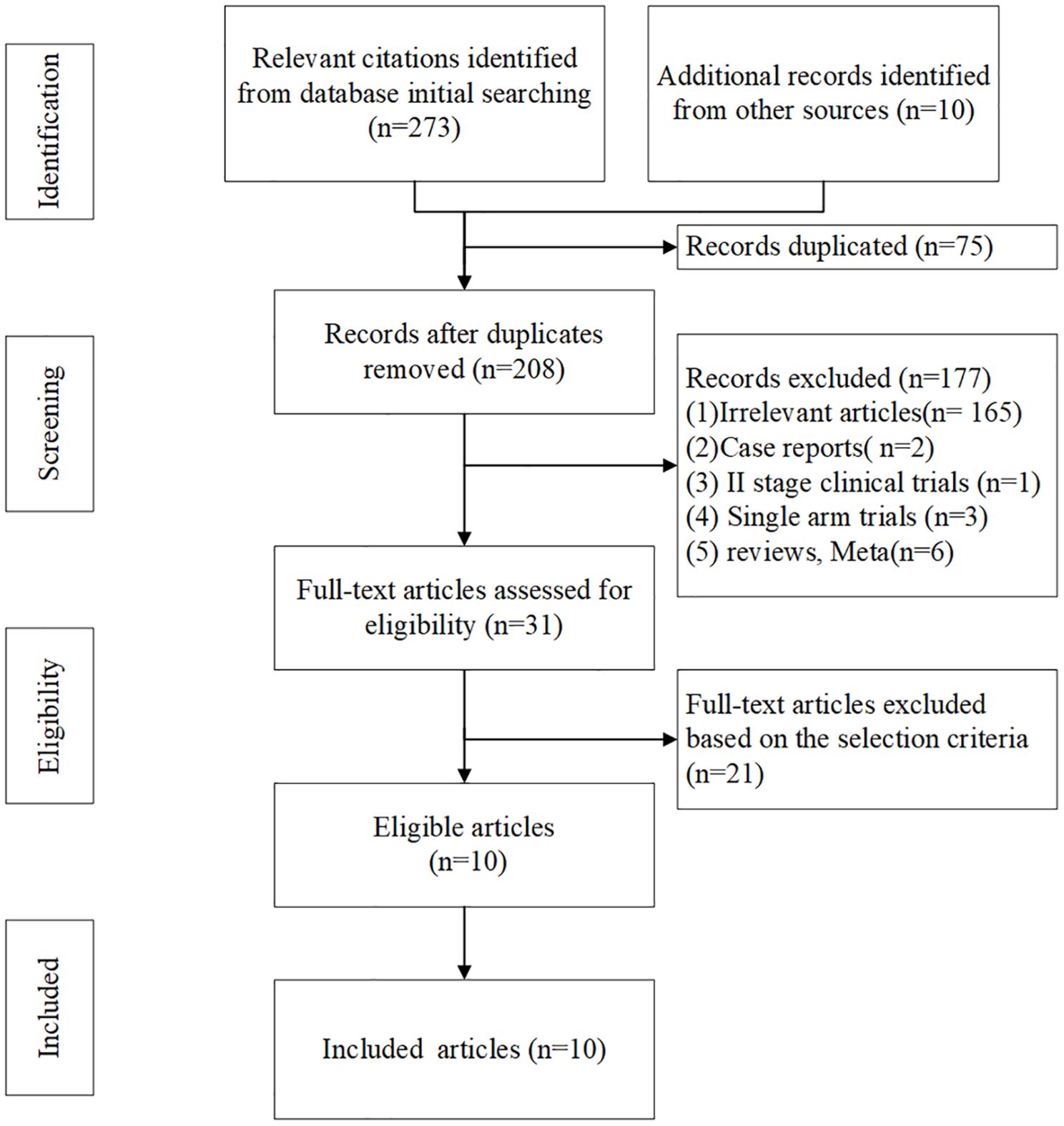 Identification

Relevant citations identified from database initial searching (n=273)

Additional records identified from other sources (n=10)

Records duplicated (n=75)

Screening

Records after duplicates removed (n=208)

Records excluded (n=177)
(1)Irrelevant articles(n= 165)
(2)Case reports( n=2)
(3) II stage clinical trials (n=1)
(4) Single arm trials (n=3)
(5) reviews, Meta(n=6)

Full-text articles assessed for eligibility (n=31)

Eligibility

Full-text articles excluded based on the selection criteria (n=21)

Eligible articles (n=10)

Included

Included articles (n=10)